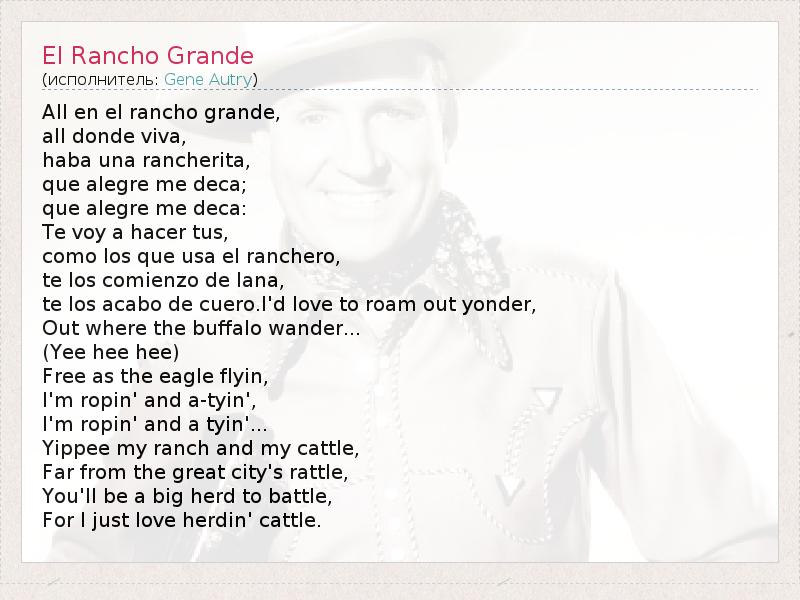 El Rancho Grande
(исполнитель: Gene Autry)

All en el rancho grande,
all donde viva,
haba una rancherita,
que alegre me deca;
que alegre me deca:
Te voy a hacer tus,
como los que usa el ranchero,
te los comienzo de lana,
te los acabo de cuero.I'd love to roam out yonder,
Out where the buffalo wander...
(Yee hee hee)
Free as the eagle flyin,
I'm ropin' and a-tyin',
I'm ropin' and a tyin'...
Yippee my ranch and my cattle,
Far from the great city's rattle,
You'll be a big herd to battle,
For I just love herdin' cattle.